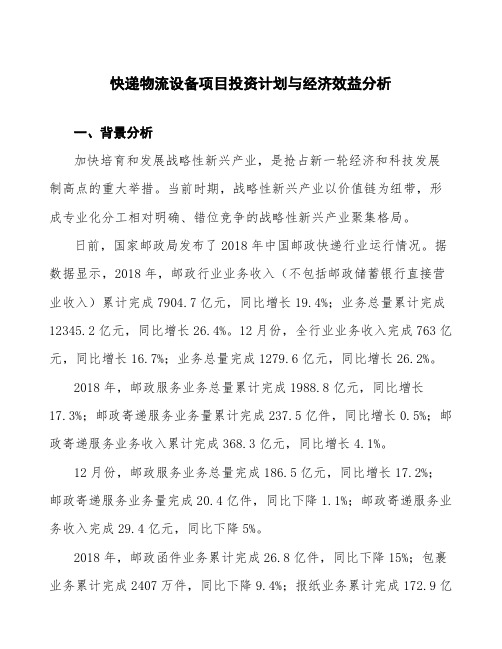 快递物流设备项目投资计划与经济效益分析

一、背景分析

加快培育和发展战略性新兴产业，是抢占新一轮经济和科技发展制高点的重大举措。当前时期，战略性新兴产业以价值链为纽带，形成专业化分工相对明确、错位竞争的战略性新兴产业聚集格局。

日前，国家邮政局发布了2018年中国邮政快递行业运行情况。据数据显示，2018年，邮政行业业务收入（不包括邮政储蓄银行直接营业收入）累计完成7904.7亿元，同比增长19.4%；业务总量累计完成12345.2亿元，同比增长26.4%。12月份，全行业业务收入完成763亿元，同比增长16.7%；业务总量完成1279.6亿元，同比增长26.2%。

2018年，邮政服务业务总量累计完成1988.8亿元，同比增长17.3%；邮政寄递服务业务量累计完成237.5亿件，同比增长0.5%；邮政寄递服务业务收入累计完成368.3亿元，同比增长4.1%。

12月份，邮政服务业务总量完成186.5亿元，同比增长17.2%；邮政寄递服务业务量完成20.4亿件，同比下降1.1%；邮政寄递服务业务收入完成29.4亿元，同比下降5%。

2018年，邮政函件业务累计完成26.8亿件，同比下降15%；包裹业务累计完成2407万件，同比下降9.4%；报纸业务累计完成172.9亿